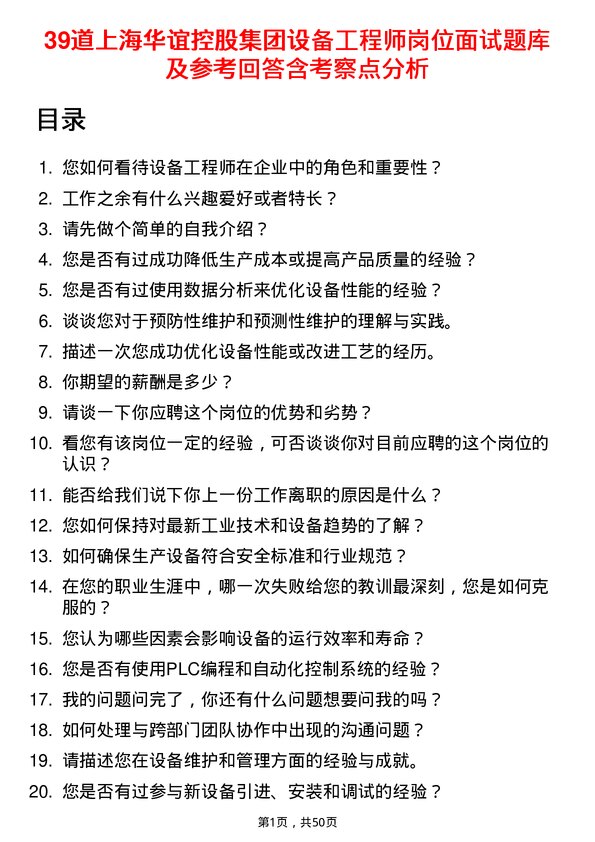 39道上海华谊控股集团设备工程师岗位面试题库及参考回答含考察点分析

目录

1. 您如何看待设备工程师在企业中的角色和重要性？
2. 工作之余有什么兴趣爱好或者特长？
3. 请先做个简单的自我介绍？
4. 您是否有过成功降低生产成本或提高产品质量的经验？
5. 您是否有过使用数据分析来优化设备性能的经验？
6. 谈谈您对于预防性维护和预测性维护的理解与实践。
7. 描述一次您成功优化设备性能或改进工艺的经历。
8. 你期望的薪酬是多少？
9. 请谈一下你应聘这个岗位的优势和劣势？
10. 看您有该岗位一定的经验，可否谈谈你对目前应聘的这个岗位的认识？
11. 能否给我们说下你上一份工作离职的原因是什么？
12. 您如何保持对最新工业技术和设备趋势的了解？
13. 如何确保生产设备符合安全标准和行业规范？
14. 在您的职业生涯中，哪一次失败给您的教训最深刻，您是如何克服的？
15. 您认为哪些因素会影响设备的运行效率和寿命？
16. 您是否有使用PLC编程和自动化控制系统的经验？
17. 我的问题问完了，你还有什么问题想要问我的吗？
18. 如何处理与跨部门团队协作中出现的沟通问题？
19. 请描述您在设备维护和管理方面的经验与成就。
20. 您是否有过参与新设备引进、安装和调试的经验？

第1页，共50页